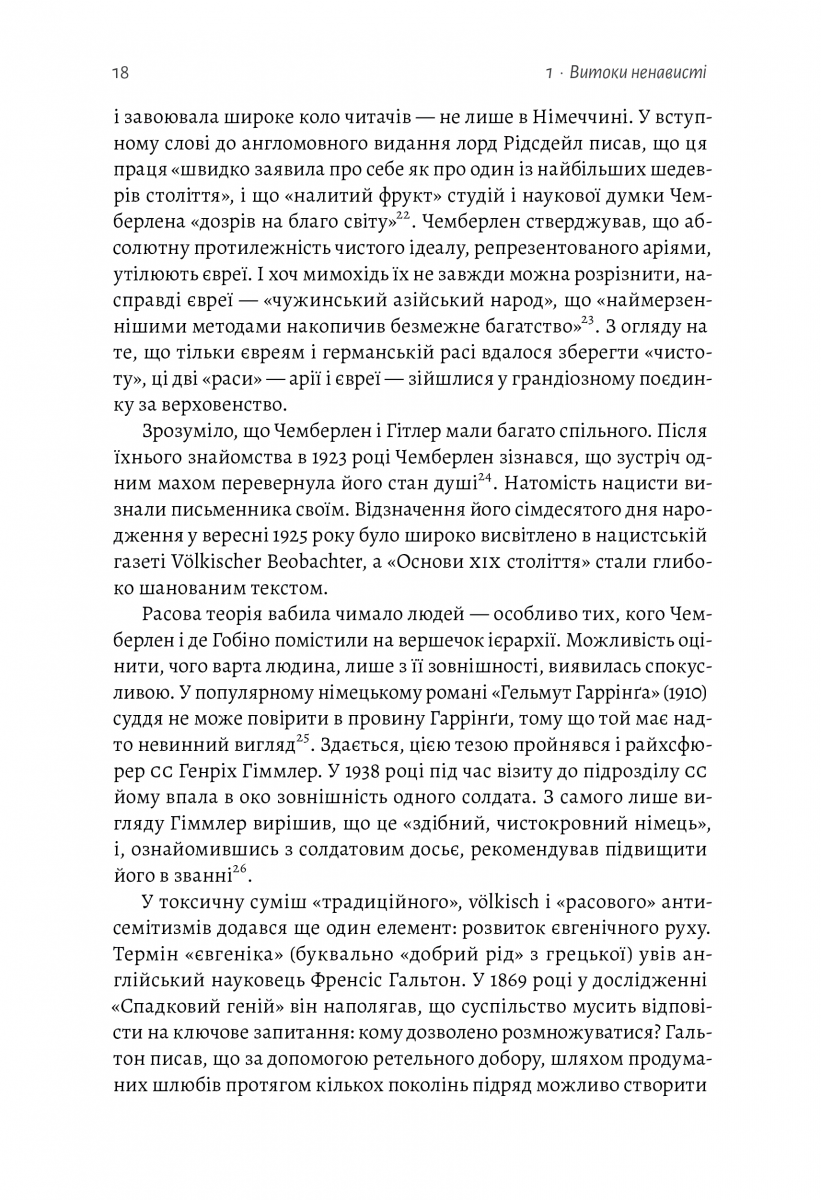 18 1 · Витоки ненависті

і завоювала широке коло читачів — не лише в Німеччині. У вступному слові до англомовного видання лорд Рідсдейл писав, що ця праця «швидко заявила про себе як про один із найбільших шедеврів століття», і що «налитий фрукт» студій і наукової думки Чемберлена «дозрів на благо світу»$^{22}$. Чемберлен стверджував, що абсолютну протилежність чистого ідеалу, репрезентованого аріями, утілюють євреї. І хоч мимохідь їх не завжди можна розрізнити, насправді євреї — «чужинський азійський народ», що «наймерзеннішими методами накопичив безмежне багатство»$^{23}$. З огляду на те, що тільки євреям і германській расі вдалося зберегти «чистоту», ці дві «раси» — арії і євреї — зійшлися у грандіозному поєдинку за верховенство.

Зрозуміло, що Чемберлен і Гітлер мали багато спільного. Після їхнього знайомства в 1923 році Чемберлен зізнався, що зустріч одним махом перевернула його стан душі$^{24}$. Натомість нацисти визнали письменника своїм. Відзначення його сімдесятого дня народження у вересні 1925 року було широко висвітлено в нацистській газеті Völkischer Beobachter, а «Основи XIX століття» стали глибоко шанованим текстом.

Расова теорія вабила чимало людей — особливо тих, кого Чемберлен і де Гобіно помістили на вершечок ієрархії. Можливість оцінити, чого варта людина, лише з її зовнішності, виявилась спокусливою. У популярному німецькому романі «Гельмут Гаррінґа» (1910) суддя не може повірити в провину Гаррінґи, тому що той має надто невинний вигляд$^{25}$. Здається, цією тезою пройнявся і райхсфюрер СС Генріх Гіммлер. У 1938 році під час візиту до підрозділу СС йому впала в око зовнішність одного солдата. З самого лише вигляду Гіммлер вирішив, що це «здібний, чистокровний німець», і, ознайомившись з солдатовим досьє, рекомендував підвищити його в званні$^{26}$.

У токсичну суміш «традиційного», völkisch і «расового» антисемітизмів додався ще один елемент: розвиток євгенічного руху. Термін «євгеніка» (буквально «добрий рід» з грецької) увів англійський науковець Френсіс Гальтон. У 1869 році у дослідженні «Спадковий геній» він наполягав, що суспільство мусить відповісти на ключове запитання: кому дозволено розмножуватися? Гальтон писав, що за допомогою ретельного добору, шляхом продуманих шлюбів протягом кількох поколінь підряд можливо створити